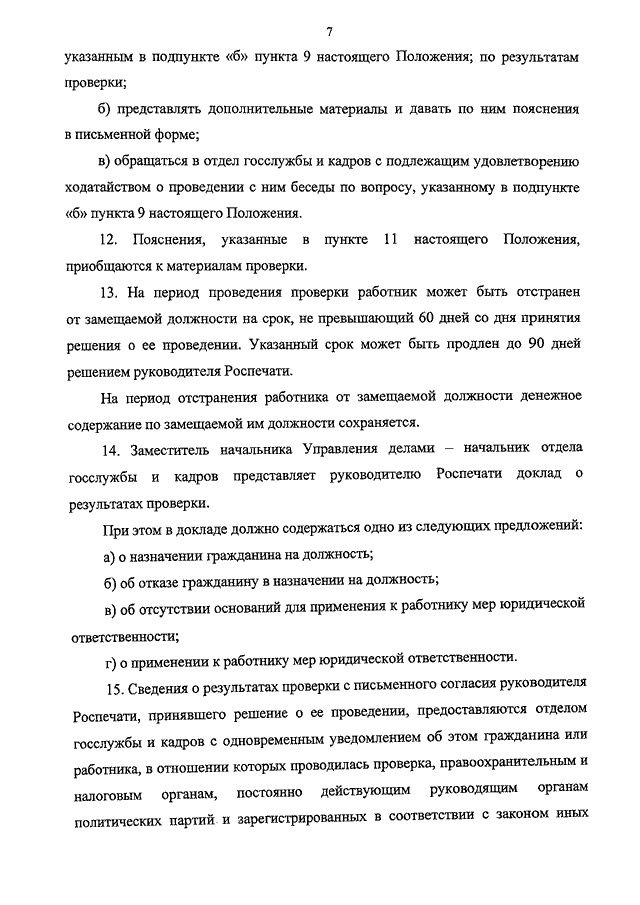 7

указанным в подпункте «б» пункта 9 настоящего Положения; по результатам проверки;

б) представлять дополнительные материалы и давать по ним пояснения в письменной форме;

в) обращаться в отдел госслужбы и кадров с подлежащим удовлетворению ходатайством о проведении с ним беседы по вопросу, указанному в подпункте «б» пункта 9 настоящего Положения.

12. Пояснения, указанные в пункте 11 настоящего Положения, приобщаются к материалам проверки.

13. На период проведения проверки работник может быть отстранен от замещаемой должности на срок, не превышающий 60 дней со дня принятия решения о ее проведении. Указанный срок может быть продлен до 90 дней решением руководителя Роспечати.

На период отстранения работника от замещаемой должности денежное содержание по замещаемой им должности сохраняется.

14. Заместитель начальника Управления делами – начальник отдела госслужбы и кадров представляет руководителю Роспечати доклад о результатах проверки.

При этом в докладе должно содержаться одно из следующих предложений:

а) о назначении гражданина на должность;

б) об отказе гражданину в назначении на должность;

в) об отсутствии оснований для применения к работнику мер юридической ответственности;

г) о применении к работнику мер юридической ответственности.

15. Сведения о результатах проверки с письменного согласия руководителя Роспечати, принявшего решение о ее проведении, предоставляются отделом госслужбы и кадров с одновременным уведомлением об этом гражданина или работника, в отношении которых проводилась проверка, правоохранительным и налоговым органам, постоянно действующим руководящим органам политических партий и зарегистрированных в соответствии с законом иных